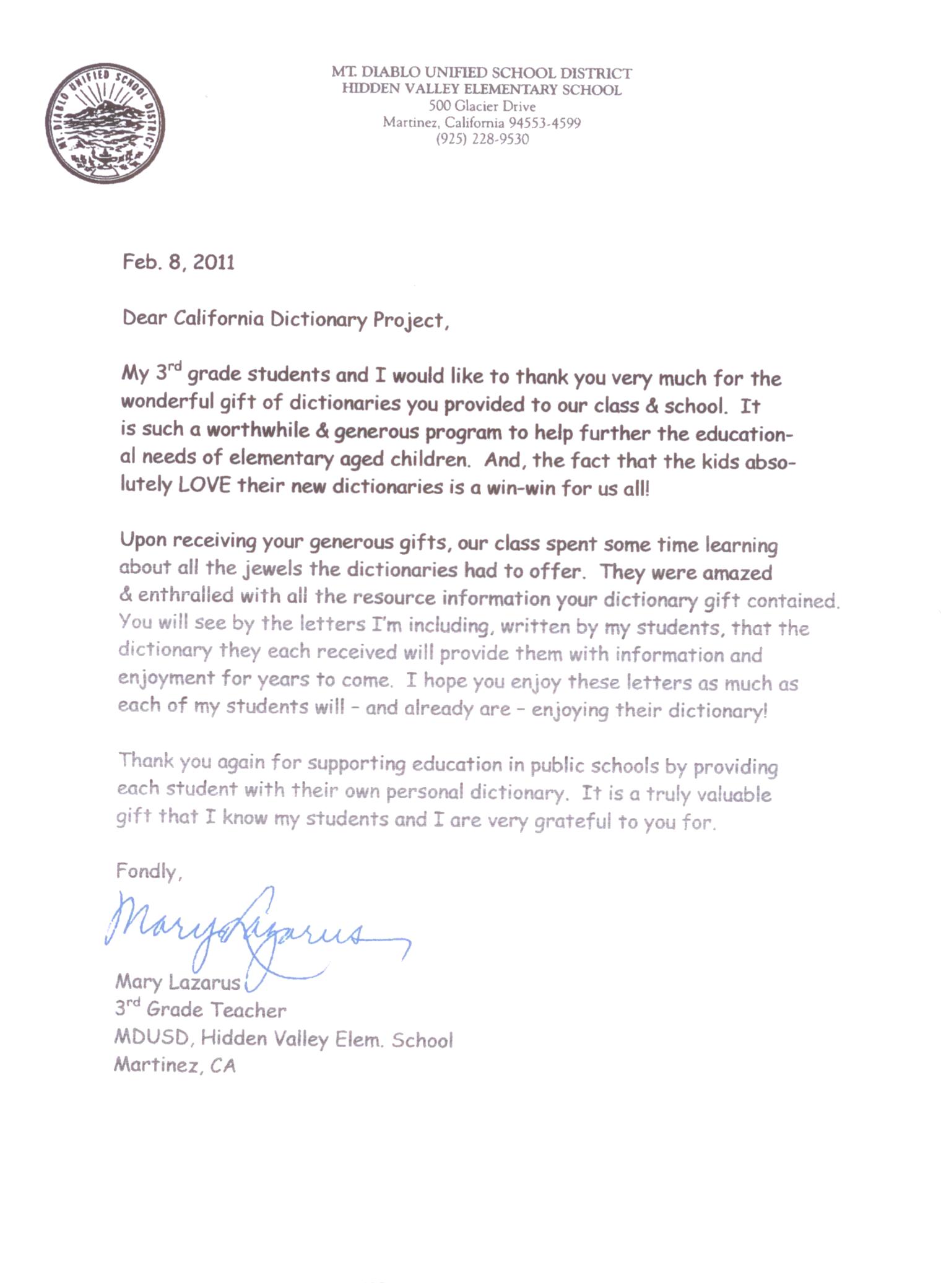 MT. DIABLO UNIFIED SCHOOL DISTRICT

MT. DIABLO UNIFIED SCHOOL DISTRICT
HIDDEN VALLEY ELEMENTARY SCHOOL
500 Glacier Drive
Martinez, California 94553-4599
(925) 228-9530

Feb. 8, 2011

Dear California Dictionary Project,

My 3$^{rd}$ grade students and I would like to thank you very much for the wonderful gift of dictionaries you provided to our class & school. It is such a worthwhile & generous program to help further the educational needs of elementary aged children. And, the fact that the kids absolutely LOVE their new dictionaries is a win-win for us all!

Upon receiving your generous gifts, our class spent some time learning about all the jewels the dictionaries had to offer. They were amazed & enthralled with all the resource information your dictionary gift contained. You will see by the letters I'm including, written by my students, that the dictionary they each received will provide them with information and enjoyment for years to come. I hope you enjoy these letters as much as each of my students will - and already are - enjoying their dictionary!

Thank you again for supporting education in public schools by providing each student with their own personal dictionary. It is a truly valuable gift that I know my students and I are very grateful to you for.

Fondly,

Mary Lazarus

Mary Lazarus
3$^{rd}$ Grade Teacher
MDUSD, Hidden Valley Elem. School
Martinez, CA